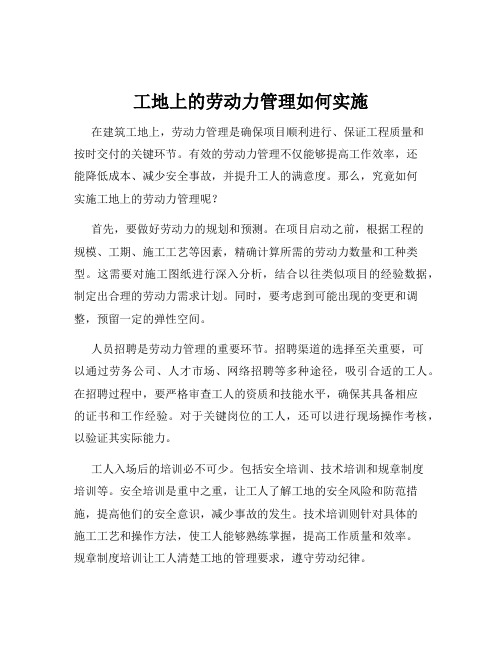 工地上的劳动力管理如何实施

在建筑工地上，劳动力管理是确保项目顺利进行、保证工程质量和按时交付的关键环节。有效的劳动力管理不仅能够提高工作效率，还能降低成本、减少安全事故，并提升工人的满意度。那么，究竟如何实施工地上的劳动力管理呢？

首先，要做好劳动力的规划和预测。在项目启动之前，根据工程的规模、工期、施工工艺等因素，精确计算所需的劳动力数量和工种类型。这需要对施工图纸进行深入分析，结合以往类似项目的经验数据，制定出合理的劳动力需求计划。同时，要考虑到可能出现的变更和调整，预留一定的弹性空间。

人员招聘是劳动力管理的重要环节。招聘渠道的选择至关重要，可以通过劳务公司、人才市场、网络招聘等多种途径，吸引合适的工人。在招聘过程中，要严格审查工人的资质和技能水平，确保其具备相应的证书和工作经验。对于关键岗位的工人，还可以进行现场操作考核，以验证其实际能力。

工人入场后的培训必不可少。包括安全培训、技术培训和规章制度培训等。安全培训是重中之重，让工人了解工地的安全风险和防范措施，提高他们的安全意识，减少事故的发生。技术培训则针对具体的施工工艺和操作方法，使工人能够熟练掌握，提高工作质量和效率。规章制度培训让工人清楚工地的管理要求，遵守劳动纪律。